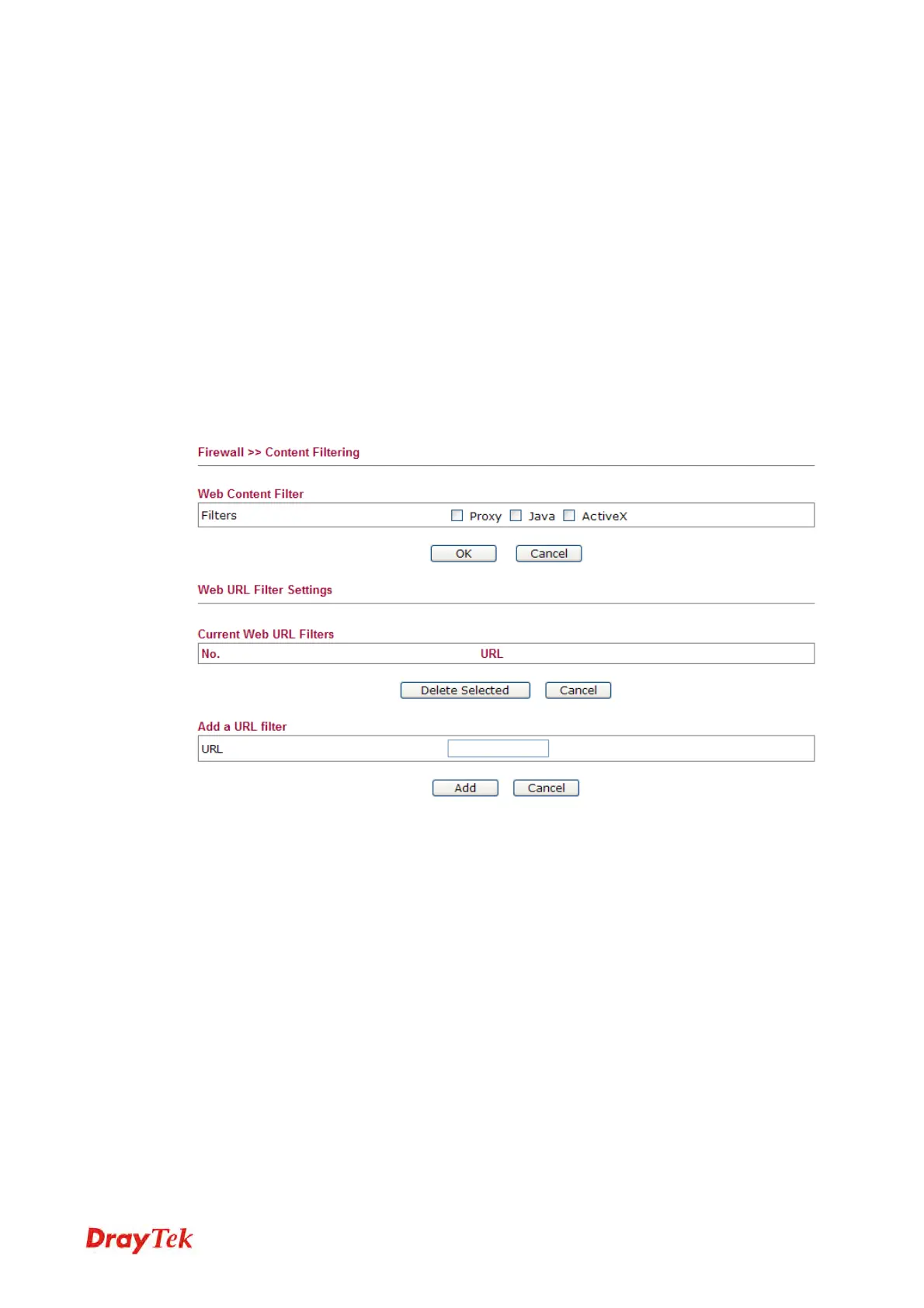 Firewall >> Content Filtering

Web Content Filter

Filters ☐ Proxy ☐ Java ☐ ActiveX

OK Cancel

Web URL Filter Settings

Current Web URL Filters

No. URL

Delete Selected Cancel

Add a URL filter

URL

Add Cancel

DrayTek